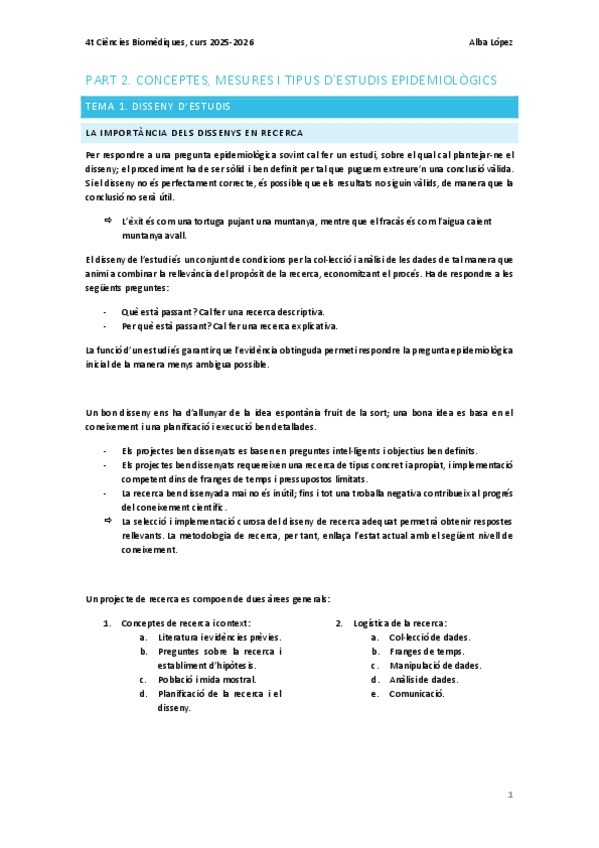 4t Ciències Biomèdiques, curs 2025-2026

Alba López

PART 2. CONCEPTES, MESURES I TIPUS D'ESTUDIS EPIDEMIOLÒGICS

TEMA 1. DISSENY D'ESTUDIS

LA IMPORTÀNCIA DELS DISSENYS EN RECERCA

Per respondre a una pregunta epidemiològica sovint cal fer un estudi, sobre el qual cal plantejar-ne el disseny; el procediment ha de ser sòlid i ben definit per tal que puguem extreure'n una conclusió vàlida. Si el disseny no és perfectament correcte, és possible que els resultats no siguin vàlids, de manera que la conclusió no serà útil.

⇨ L'èxit és com una tortuga pujant una muntanya, mentre que el fracàs és com l'aigua caient muntanya avall.

El disseny de l'estudi és un conjunt de condicions per la col·lecció i anàlisi de les dades de tal manera que animi a combinar la rellevància del propòsit de la recerca, economitzant el procés. Ha de respondre a les següents preguntes:

- Què està passant? Cal fer una recerca descriptiva.
- Per què està passant? Cal fer una recerca explicativa.

La funció d'un estudi és garantir que l'evidència obtinguda permeti respondre la pregunta epidemiològica inicial de la manera menys ambigua possible.

Un bon disseny ens ha d'allunyar de la idea espontània fruit de la sort; una bona idea es basa en el coneixement i una planificació i execució ben detallades.

- Els projectes ben dissenyats es basen en preguntes intel·ligents i objectius ben definits.
- Els projectes ben dissenyats requereixen una recerca de tipus concret i apropiat, i implementació competent dins de franges de temps i pressupostos limitats.
- La recerca ben dissenyada mai no és inútil; fins i tot una troballa negativa contribueix al progrés del coneixement científic.
⇨ La selecció i implementació curosa del disseny de recerca adequat permetrà obtenir respostes rellevants. La metodologia de recerca, per tant, enllaça l'estat actual amb el següent nivell de coneixement.

Un projecte de recerca es compon de dues àrees generals:

1. Conceptes de recerca i context:
 a. Literatura i evidències prèvies.
 b. Preguntes sobre la recerca i establiment d'hipòtesis.
 c. Població i mida mostral.
 d. Planificació de la recerca i el disseny.

2. Logística de la recerca:
 a. Col·lecció de dades.
 b. Franges de temps.
 c. Manipulació de dades.
 d. Anàlisi de dades.
 e. Comunicació.

1